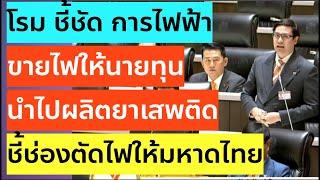 โรม ชี้ชัด การไฟฟ้า

ขายไฟให้นายทุน

นำไปผลิตยาเสพติด

ชี้ช่องตัดไฟให้มหาดไทย